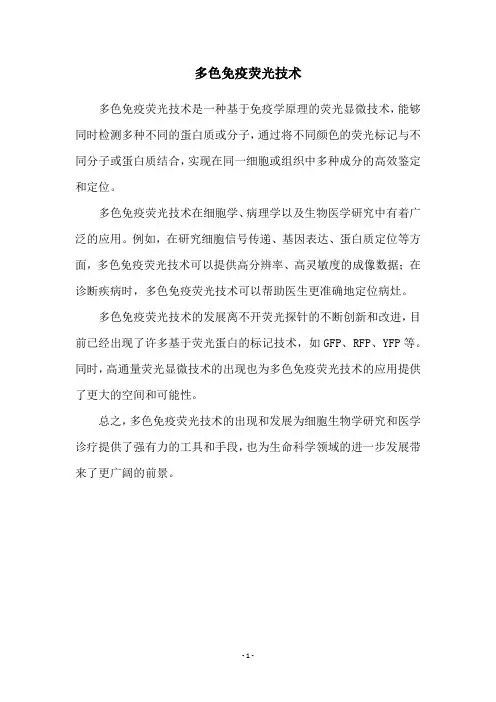 多色免疫荧光技术

多色免疫荧光技术是一种基于免疫学原理的荧光显微技术，能够同时检测多种不同的蛋白质或分子，通过将不同颜色的荧光标记与不同分子或蛋白质结合，实现在同一细胞或组织中多种成分的高效鉴定和定位。

多色免疫荧光技术在细胞学、病理学以及生物医学研究中有着广泛的应用。例如，在研究细胞信号传递、基因表达、蛋白质定位等方面，多色免疫荧光技术可以提供高分辨率、高灵敏度的成像数据；在诊断疾病时，多色免疫荧光技术可以帮助医生更准确地定位病灶。

多色免疫荧光技术的发展离不开荧光探针的不断创新和改进，目前已经出现了许多基于荧光蛋白的标记技术，如 GFP、RFP、YFP 等。同时，高通量荧光显微技术的出现也为多色免疫荧光技术的应用提供了更大的空间和可能性。

总之，多色免疫荧光技术的出现和发展为细胞生物学研究和医学诊疗提供了强有力的工具和手段，也为生命科学领域的进一步发展带来了更广阔的前景。

- 1 -